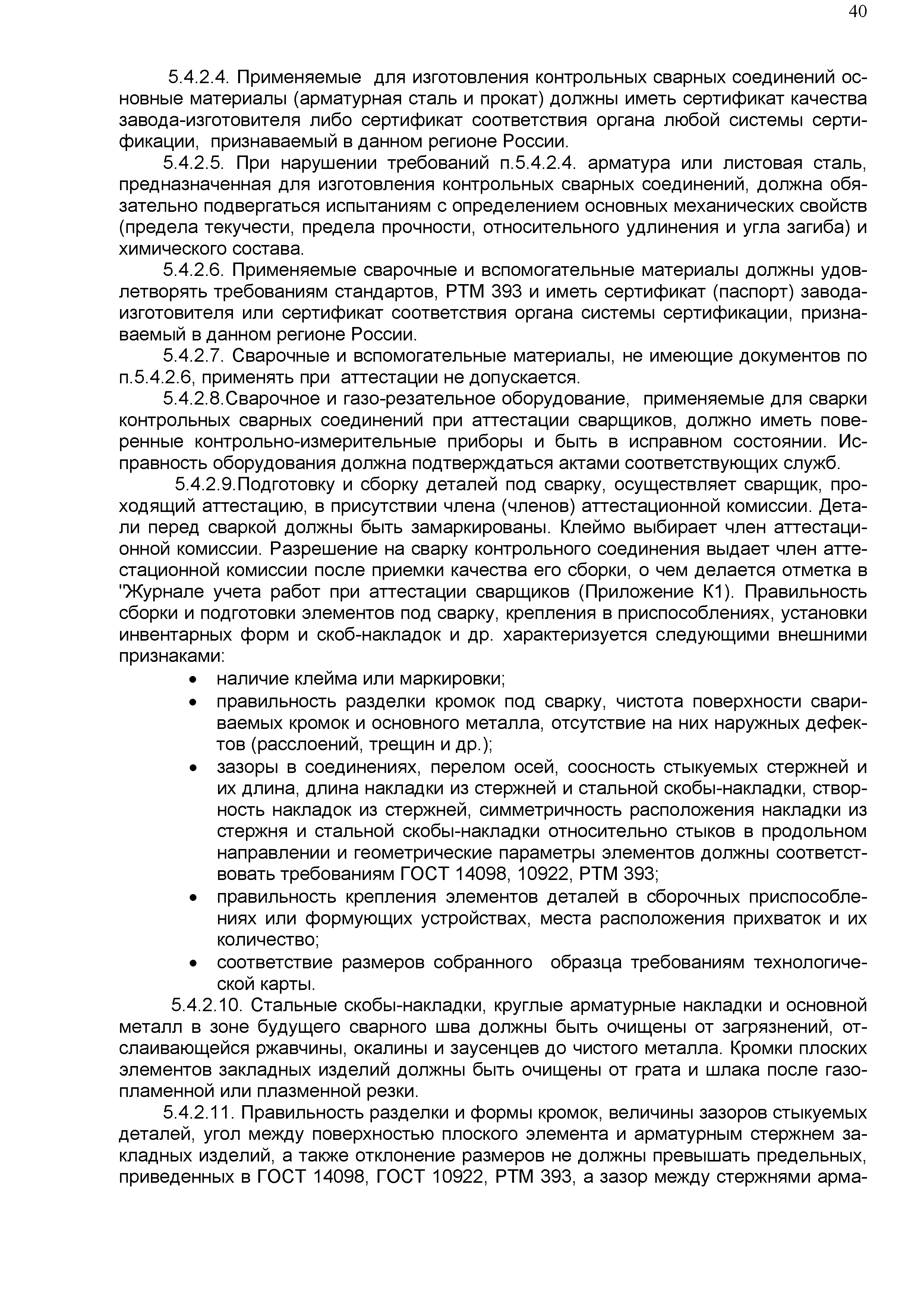 40

5.4.2.4. Применяемые для изготовления контрольных сварных соединений основные материалы (арматурная сталь и прокат) должны иметь сертификат качества завода-изготовителя либо сертификат соответствия органа любой системы сертификации, признаваемый в данном регионе России.

5.4.2.5. При нарушении требований п.5.4.2.4. арматура или листовая сталь, предназначенная для изготовления контрольных сварных соединений, должна обязательно подвергаться испытаниям с определением основных механических свойств (предела текучести, предела прочности, относительного удлинения и угла загиба) и химического состава.

5.4.2.6. Применяемые сварочные и вспомогательные материалы должны удовлетворять требованиям стандартов, РТМ 393 и иметь сертификат (паспорт) завода-изготовителя или сертификат соответствия органа системы сертификации, признаваемый в данном регионе России.

5.4.2.7. Сварочные и вспомогательные материалы, не имеющие документов по п.5.4.2.6, применять при аттестации не допускается.

5.4.2.8.Сварочное и газо-резательное оборудование, применяемые для сварки контрольных сварных соединений при аттестации сварщиков, должно иметь поверенные контрольно-измерительные приборы и быть в исправном состоянии. Исправность оборудования должна подтверждаться актами соответствующих служб.

5.4.2.9.Подготовку и сборку деталей под сварку, осуществляет сварщик, проходящий аттестацию, в присутствии члена (членов) аттестационной комиссии. Детали перед сваркой должны быть замаркированы. Клеймо выбирает член аттестационной комиссии. Разрешение на сварку контрольного соединения выдает член аттестационной комиссии после приемки качества его сборки, о чем делается отметка в "Журнале учета работ при аттестации сварщиков (Приложение К1). Правильность сборки и подготовки элементов под сварку, крепления в приспособлениях, установки инвентарных форм и скоб-накладок и др. характеризуется следующими внешними признаками:
• наличие клейма или маркировки;
• правильность разделки кромок под сварку, чистота поверхности свариваемых кромок и основного металла, отсутствие на них наружных дефектов (расслоений, трещин и др.);
• зазоры в соединениях, перелом осей, соосность стыкуемых стержней и их длина, длина накладки из стержней и стальной скобы-накладки, створность накладок из стержней, симметричность расположения накладки из стержня и стальной скобы-накладки относительно стыков в продольном направлении и геометрические параметры элементов должны соответствовать требованиям ГОСТ 14098, 10922, РТМ 393;
• правильность крепления элементов деталей в сборочных приспособлениях или формующих устройствах, места расположения прихваток и их количество;
• соответствие размеров собранного образца требованиям технологической карты.

5.4.2.10. Стальные скобы-накладки, круглые арматурные накладки и основной металл в зоне будущего сварного шва должны быть очищены от загрязнений, отслаивающейся ржавчины, окалины и заусенцев до чистого металла. Кромки плоских элементов закладных изделий должны быть очищены от грата и шлака после газопламенной или плазменной резки.

5.4.2.11. Правильность разделки и формы кромок, величины зазоров стыкуемых деталей, угол между поверхностью плоского элемента и арматурным стержнем закладных изделий, а также отклонение размеров не должны превышать предельных, приведенных в ГОСТ 14098, ГОСТ 10922, РТМ 393, а зазор между стержнями арма-